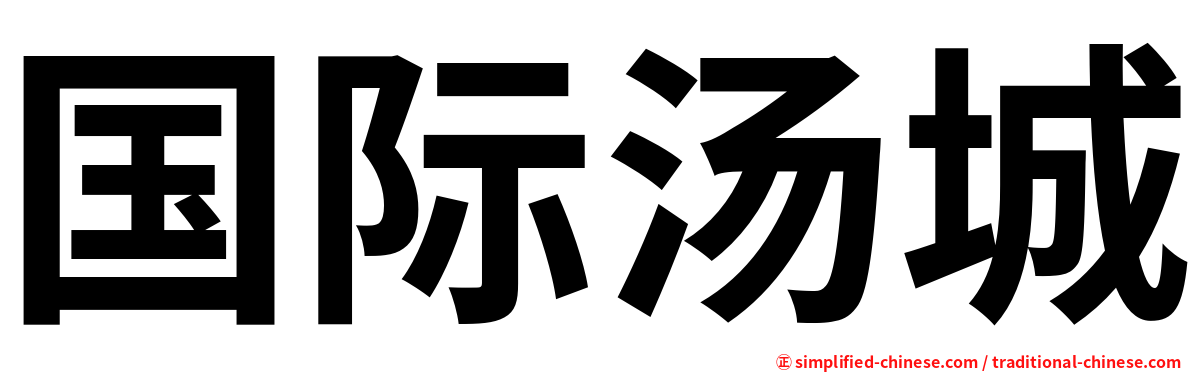 国际汤城

㊣ simplified-chinese.com / traditional-chinese.com